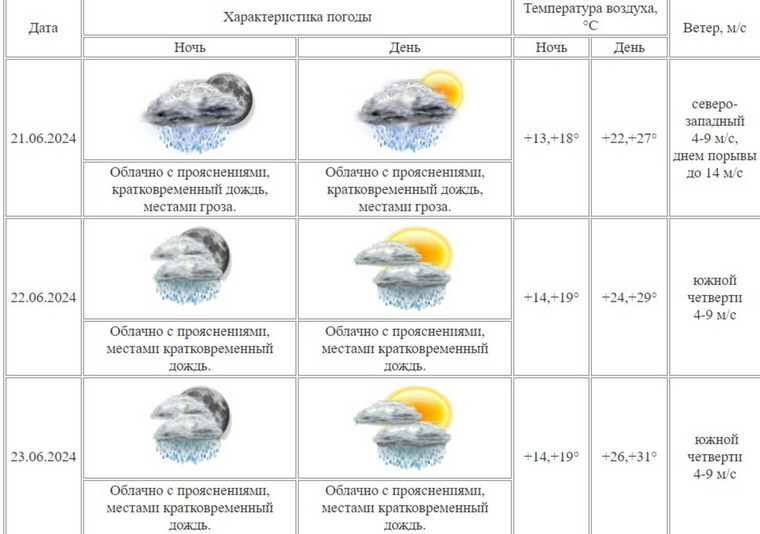 | Дата | Характеристика погоды | | Температура воздуха, °C | | Ветер, м/с |
|---|---|---|---|---|---|
| | Ночь | День | Ночь | День | |
| 21.06.2024 | Облачно с прояснениями, кратковременный дождь, местами гроза. | Облачно с прояснениями, кратковременный дождь, местами гроза. | +13,+18° | +22,+27° | северо-западный 4-9 м/с, днем порывы до 14 м/с |
| 22.06.2024 | Облачно с прояснениями, местами кратковременный дождь. | Облачно с прояснениями, местами кратковременный дождь. | +14,+19° | +24,+29° | южной четверти 4-9 м/с |
| 23.06.2024 | Облачно с прояснениями, местами кратковременный дождь. | Облачно с прояснениями, местами кратковременный дождь. | +14,+19° | +26,+31° | южной четверти 4-9 м/с |